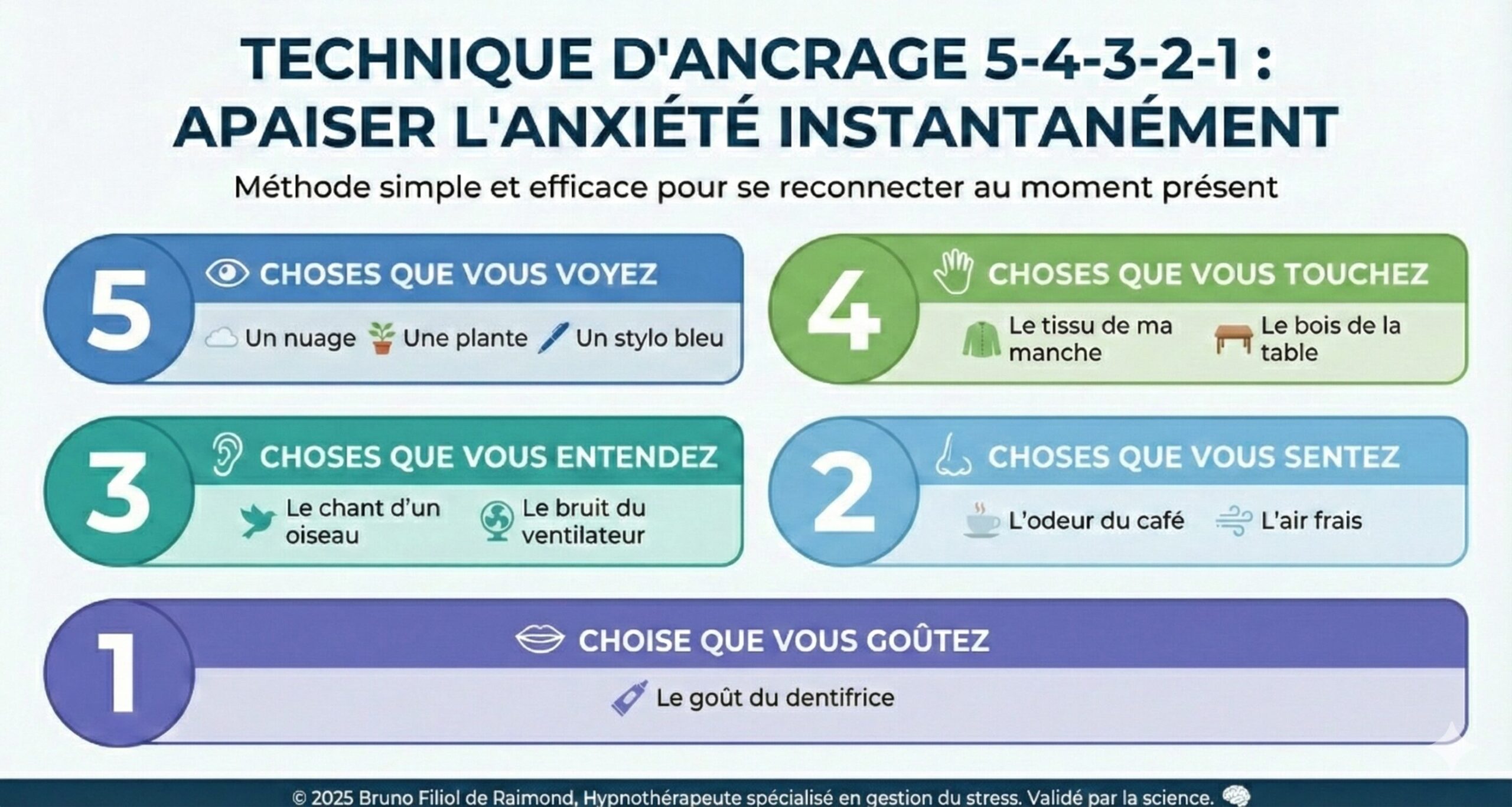 TECHNIQUE D'ANCRAGE 5-4-3-2-1 :
APAISER L'ANXIÉTÉ INSTANTANÉMENT

Méthode simple et efficace pour se reconnecter au moment présent

5
CHOSES QUE VOUS VOYEZ
Un nuage Une plante Un stylo bleu

4
CHOSES QUE VOUS TOUCHEZ
Le tissu de ma manche Le bois de la table

3
CHOSES QUE VOUS ENTENDEZ
Le chant d'un oiseau Le bruit du ventilateur

2
CHOSES QUE VOUS SENTEZ
L'odeur du café L'air frais

1
CHOISE QUE VOUS GOÛTEZ
Le goût du dentifrice

© 2025 Bruno Filiol de Raimond, Hypnothérapeute spécialisé en gestion du stress. Validé par la science.